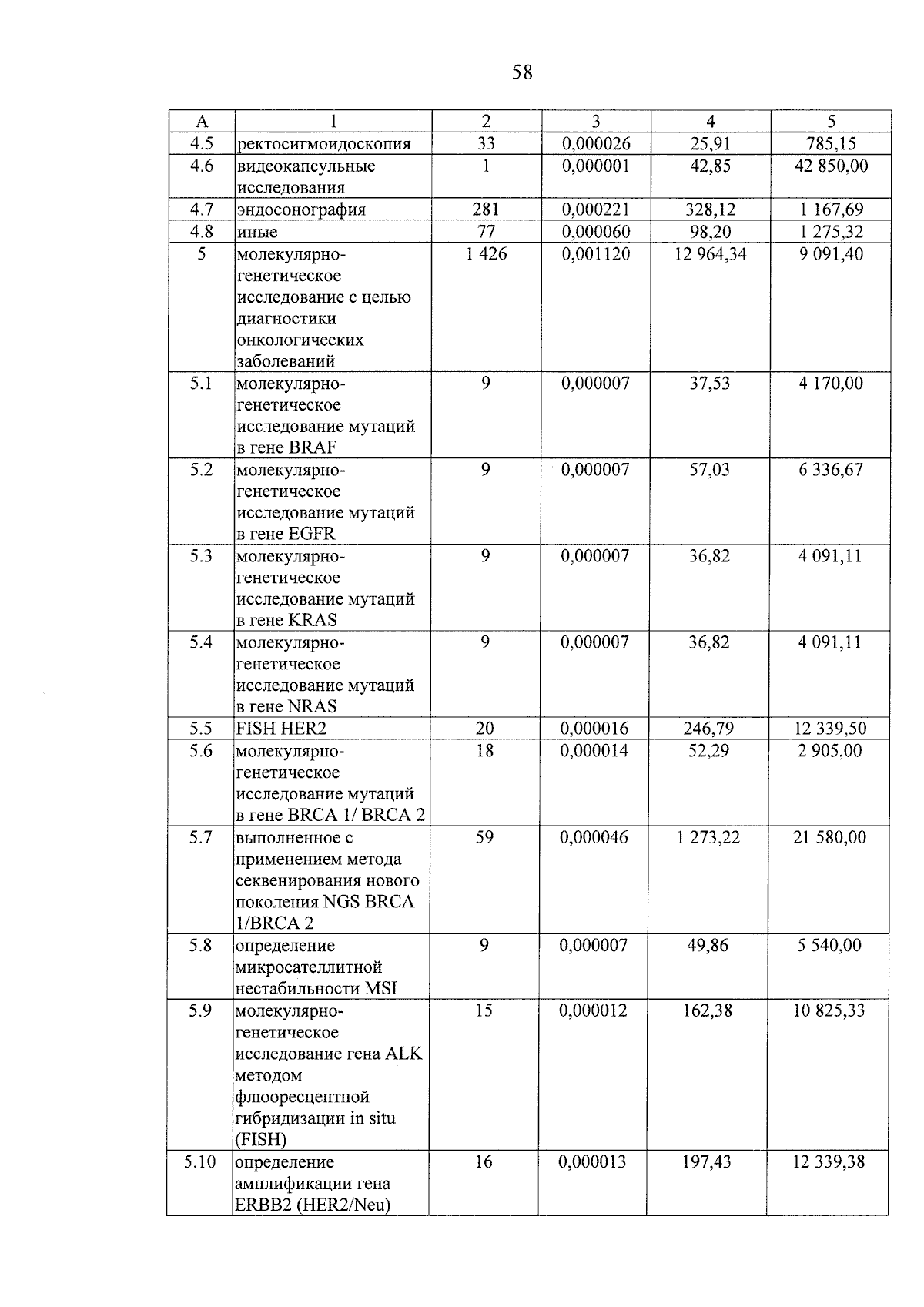 58

| А | 1 | 2 | 3 | 4 | 5 |
|---|---|---|---|---|---|
| 4.5 | ректосигмоидоскопия | 33 | 0,000026 | 25,91 | 785,15 |
| 4.6 | видеокапсульные исследования | 1 | 0,000001 | 42,85 | 42 850,00 |
| 4.7 | эндосонография | 281 | 0,000221 | 328,12 | 1 167,69 |
| 4.8 | иные | 77 | 0,000060 | 98,20 | 1 275,32 |
| 5 | молекулярно-генетическое исследование с целью диагностики онкологических заболеваний | 1 426 | 0,001120 | 12 964,34 | 9 091,40 |
| 5.1 | молекулярно-генетическое исследование мутаций в гене BRAF | 9 | 0,000007 | 37,53 | 4 170,00 |
| 5.2 | молекулярно-генетическое исследование мутаций в гене EGFR | 9 | 0,000007 | 57,03 | 6 336,67 |
| 5.3 | молекулярно-генетическое исследование мутаций в гене KRAS | 9 | 0,000007 | 36,82 | 4 091,11 |
| 5.4 | молекулярно-генетическое исследование мутаций в гене NRAS | 9 | 0,000007 | 36,82 | 4 091,11 |
| 5.5 | FISH HER2 | 20 | 0,000016 | 246,79 | 12 339,50 |
| 5.6 | молекулярно-генетическое исследование мутаций в гене BRCA 1/ BRCA 2 | 18 | 0,000014 | 52,29 | 2 905,00 |
| 5.7 | выполненное с применением метода секвенирования нового поколения NGS BRCA 1/BRCA 2 | 59 | 0,000046 | 1 273,22 | 21 580,00 |
| 5.8 | определение микросателлитной нестабильности MSI | 9 | 0,000007 | 49,86 | 5 540,00 |
| 5.9 | молекулярно-генетическое исследование гена ALK методом флюоресцентной гибридизации in situ (FISH) | 15 | 0,000012 | 162,38 | 10 825,33 |
| 5.10 | определение амплификации гена ERBB2 (HER2/Neu) | 16 | 0,000013 | 197,43 | 12 339,38 |